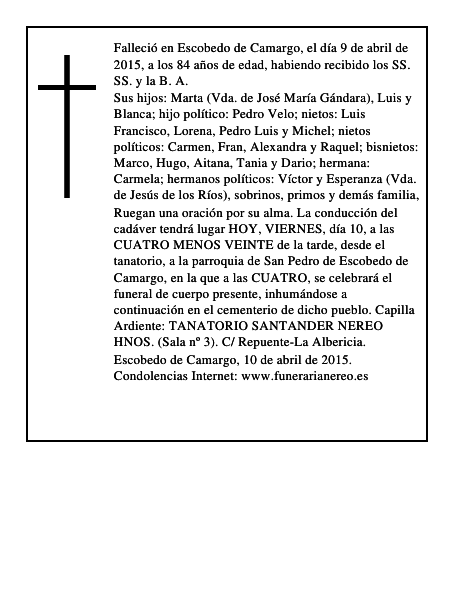 Falleció en Escobedo de Camargo, el día 9 de abril de 2015, a los 84 años de edad, habiendo recibido los SS. SS. y la B. A.

Sus hijos: Marta (Vda. de José María Gándara), Luis y Blanca; hijo político: Pedro Velo; nietos: Luis Francisco, Lorena, Pedro Luis y Michel; nietos políticos: Carmen, Fran, Alexandra y Raquel; bisnietos: Marco, Hugo, Aitana, Tania y Dario; hermana: Carmela; hermanos políticos: Víctor y Esperanza (Vda. de Jesús de los Ríos), sobrinos, primos y demás familia,

Ruegan una oración por su alma. La conducción del cadáver tendrá lugar HOY, VIERNES, día 10, a las CUATRO MENOS VEINTE de la tarde, desde el tanatorio, a la parroquia de San Pedro de Escobedo de Camargo, en la que a las CUATRO, se celebrará el funeral de cuerpo presente, inhumándose a continuación en el cementerio de dicho pueblo. Capilla Ardiente: TANATORIO SANTANDER NEREO HNOS. (Sala nº 3). C/ Repuente-La Albericia.

Escobedo de Camargo, 10 de abril de 2015.
Condolencias Internet: www.funerarianereo.es